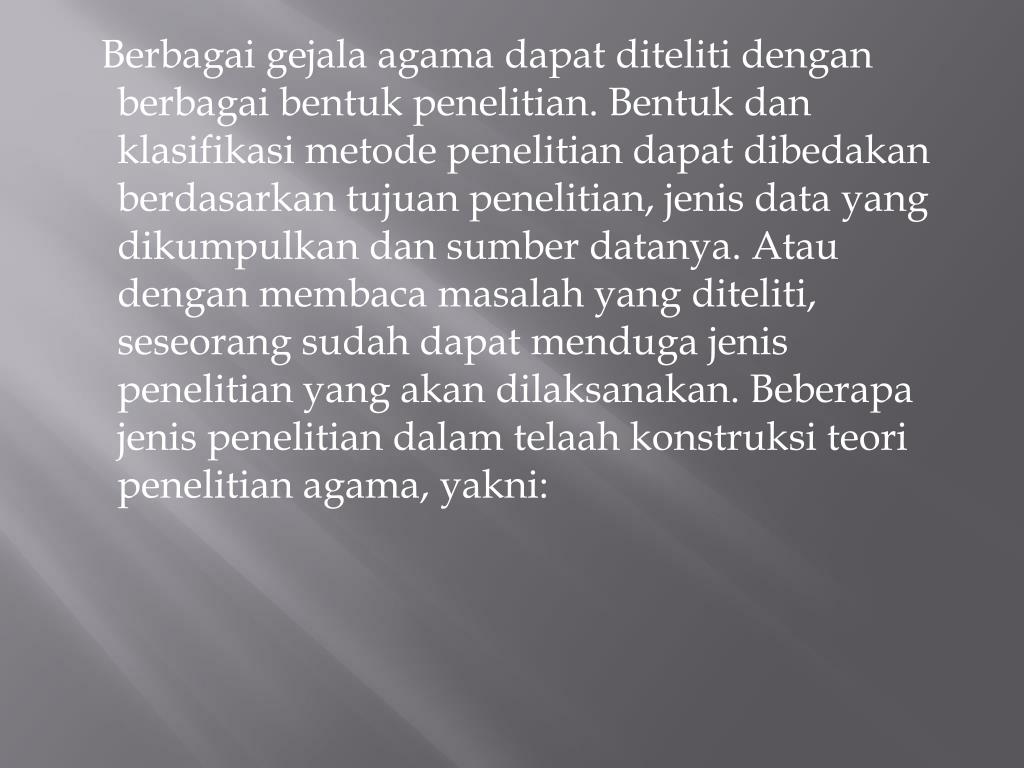 Berbagai gejala agama dapat diteliti dengan berbagai bentuk penelitian. Bentuk dan klasifikasi metode penelitian dapat dibedakan berdasarkan tujuan penelitian, jenis data yang dikumpulkan dan sumber datanya. Atau dengan membaca masalah yang diteliti, seseorang sudah dapat menduga jenis penelitian yang akan dilaksanakan. Beberapa jenis penelitian dalam telaah konstruksi teori penelitian agama, yakni: